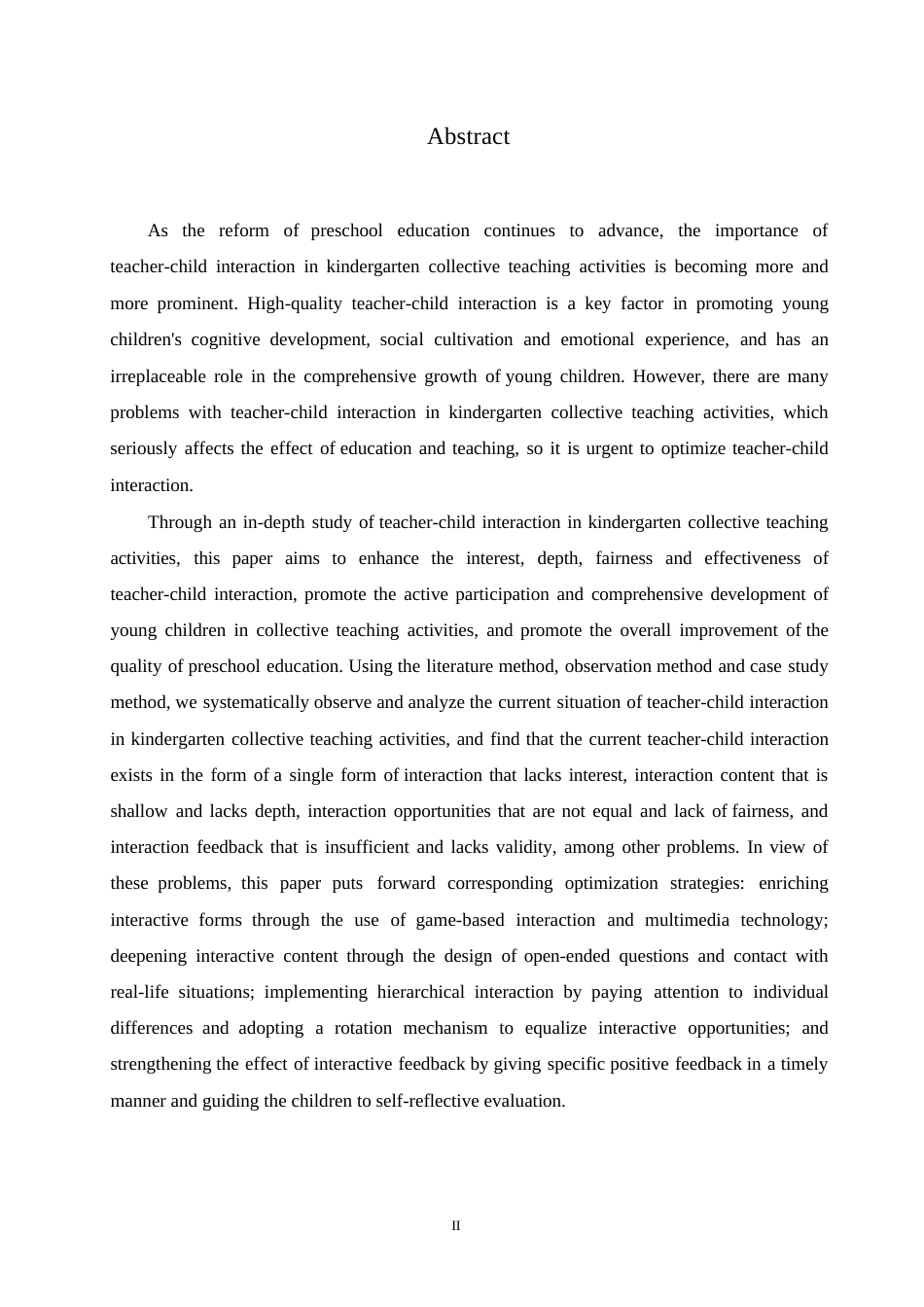 Abstract

As the reform of preschool education continues to advance, the importance of teacher-child interaction in kindergarten collective teaching activities is becoming more and more prominent. High-quality teacher-child interaction is a key factor in promoting young children's cognitive development, social cultivation and emotional experience, and has an irreplaceable role in the comprehensive growth of young children. However, there are many problems with teacher-child interaction in kindergarten collective teaching activities, which seriously affects the effect of education and teaching, so it is urgent to optimize teacher-child interaction.

Through an in-depth study of teacher-child interaction in kindergarten collective teaching activities, this paper aims to enhance the interest, depth, fairness and effectiveness of teacher-child interaction, promote the active participation and comprehensive development of young children in collective teaching activities, and promote the overall improvement of the quality of preschool education. Using the literature method, observation method and case study method, we systematically observe and analyze the current situation of teacher-child interaction in kindergarten collective teaching activities, and find that the current teacher-child interaction exists in the form of a single form of interaction that lacks interest, interaction content that is shallow and lacks depth, interaction opportunities that are not equal and lack of fairness, and interaction feedback that is insufficient and lacks validity, among other problems. In view of these problems, this paper puts forward corresponding optimization strategies: enriching interactive forms through the use of game-based interaction and multimedia technology; deepening interactive content through the design of open-ended questions and contact with real-life situations; implementing hierarchical interaction by paying attention to individual differences and adopting a rotation mechanism to equalize interactive opportunities; and strengthening the effect of interactive feedback by giving specific positive feedback in a timely manner and guiding the children to self-reflective evaluation.

II